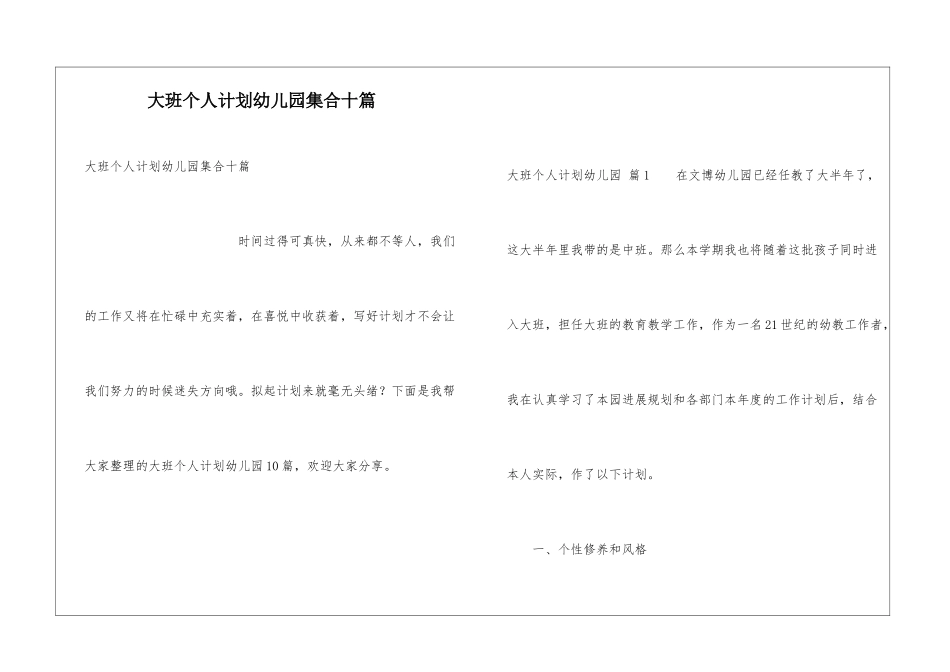 大班个人计划幼儿园集合十篇

大班个人计划幼儿园集合十篇

时间过得可真快，从来都不等人，我们的工作又将在忙碌中充实着，在喜悦中收获着，写好计划才不会让我们努力的时候迷失方向哦。拟起计划来就毫无头绪？下面是我帮大家整理的大班个人计划幼儿园10篇，欢迎大家分享。

大班个人计划幼儿园 篇1 在文博幼儿园已经任教了大半年了，这大半年里我带的是中班。那么本学期我也将随着这批孩子同时进入大班，担任大班的教育教学工作，作为一名21世纪的幼教工作者，我在认真学习了本园进展规划和各部门本年度的工作计划后，结合本人实际，作了以下计划。

一、个性修养和风格